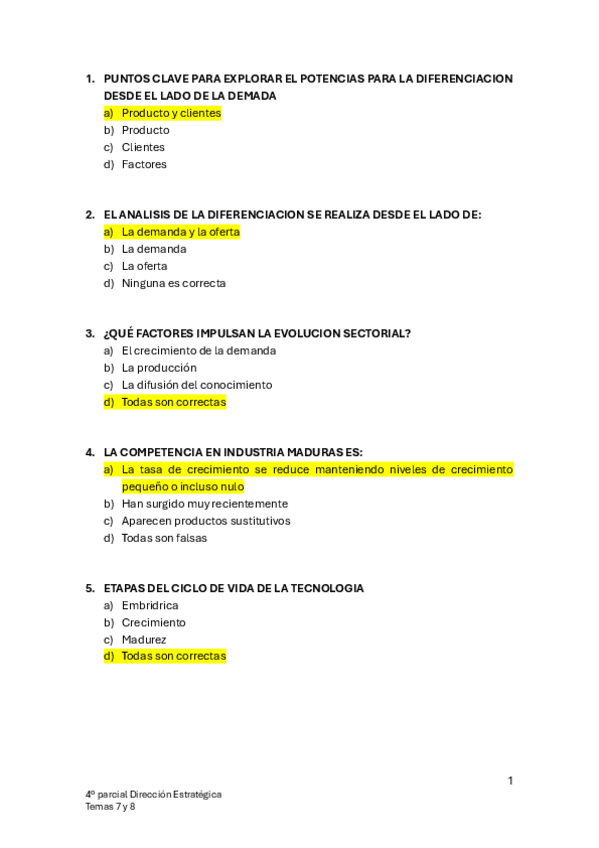 1. PUNTOS CLAVE PARA EXPLORAR EL POTENCIAS PARA LA DIFERENCIACION DESDE EL LADO DE LA DEMADA
a) Producto y clientes
b) Producto
c) Clientes
d) Factores

2. EL ANALISIS DE LA DIFERENCIACION SE REALIZA DESDE EL LADO DE:
a) La demanda y la oferta
b) La demanda
c) La oferta
d) Ninguna es correcta

3. ¿QUÉ FACTORES IMPULSAN LA EVOLUCION SECTORIAL?
a) El crecimiento de la demanda
b) La producción
c) La difusión del conocimiento
d) Todas son correctas

4. LA COMPETENCIA EN INDUSTRIA MADURAS ES:
a) La tasa de crecimiento se reduce manteniendo niveles de crecimiento pequeño o incluso nulo
b) Han surgido muy recientemente
c) Aparecen productos sustitutivos
d) Todas son falsas

5. ETAPAS DEL CICLO DE VIDA DE LA TECNOLOGIA
a) Embridrica
b) Crecimiento
c) Madurez
d) Todas son correctas

1

4º parcial Dirección Estratégica
Temas 7 y 8